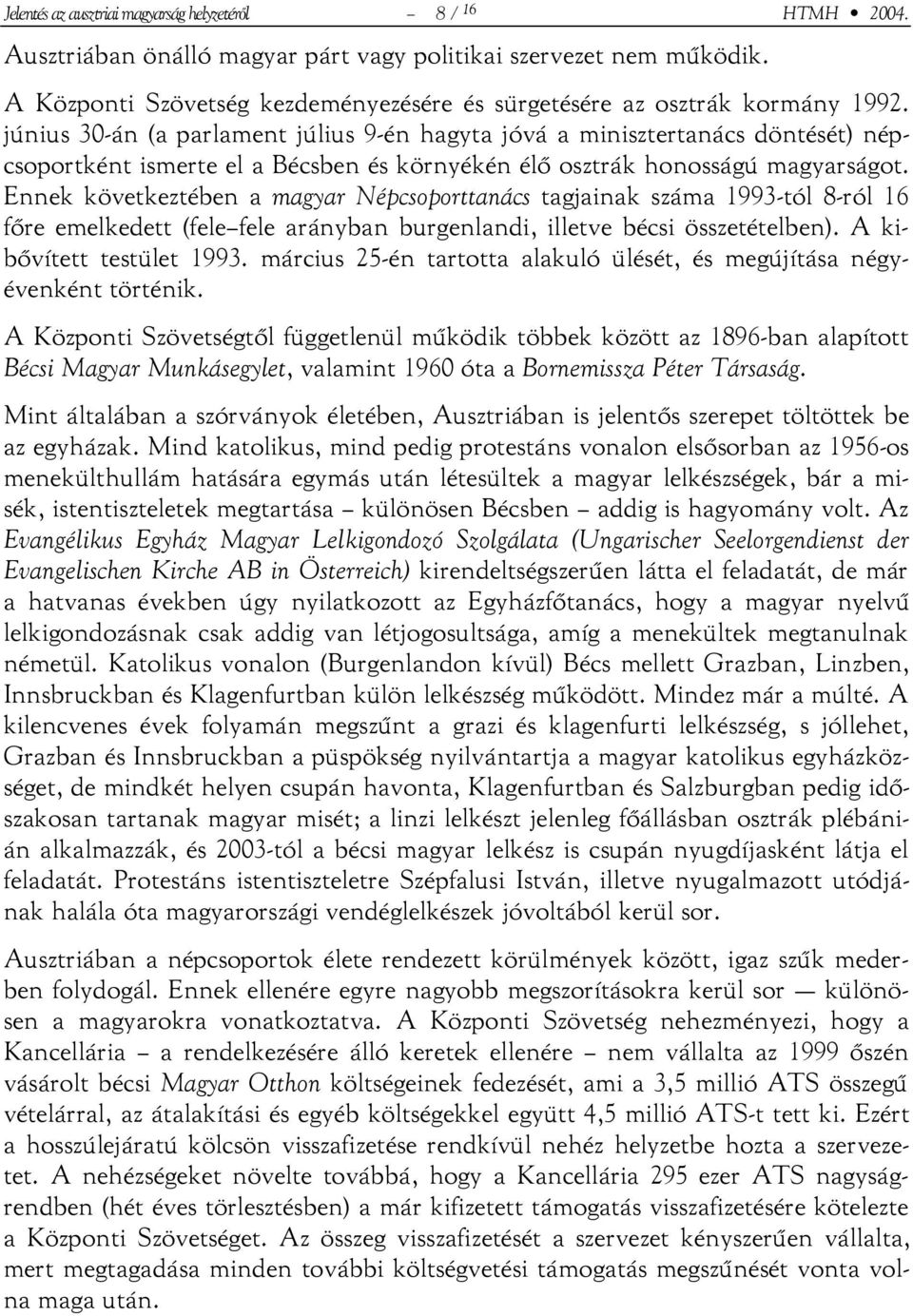 Jelentés az ausztriai magyarság helyzetéről – 8 / 16 HTMH • 2004.

Ausztriában önálló magyar párt vagy politikai szervezet nem működik.

A Központi Szövetség kezdeményezésére és sürgetésére az osztrák kormány 1992. június 30-án (a parlament július 9-én hagyta jóvá a minisztertanács döntését) népcsoportként ismerte el a Bécsben és környékén élő osztrák honosságú magyarságot. Ennek következtében a magyar Népcsoporttanács tagjainak száma 1993-tól 8-ról 16 főre emelkedett (fele–fele arányban burgenlandi, illetve bécsi összetételben). A kibővített testület 1993. március 25-én tartotta alakuló ülését, és megújítása négyévenként történik.

A Központi Szövetségtől függetlenül működik többek között az 1896-ban alapított Bécsi Magyar Munkásegylet, valamint 1960 óta a Bornemissza Péter Társaság.

Mint általában a szórványok életében, Ausztriában is jelentős szerepet töltöttek be az egyházak. Mind katolikus, mind pedig protestáns vonalon elsősorban az 1956-os menekülthullám hatására egymás után létesültek a magyar lelkészségek, bár a misék, istentiszteletek megtartása – különösen Bécsben – addig is hagyomány volt. Az Evangélikus Egyház Magyar Lelkigondozó Szolgálata (Ungarischer Seelorgendienst der Evangelischen Kirche AB in Österreich) kirendeltségszerűen látta el feladatát, de már a hatvanas években úgy nyilatkozott az Egyházfőtanács, hogy a magyar nyelvű lelkigondozásnak csak addig van létjogosultsága, amíg a menekültek megtanulnak németül. Katolikus vonalon (Burgenlandon kívül) Bécs mellett Grazban, Linzben, Innsbruckban és Klagenfurtban külön lelkészség működött. Mindez már a múlté. A kilencvenes évek folyamán megszűnt a grazi és klagenfurti lelkészség, s jóllehet, Grazban és Innsbruckban a püspökség nyilvántartja a magyar katolikus egyházközséget, de mindkét helyen csupán havonta, Klagenfurtban és Salzburgban pedig időszakosan tartanak magyar misét; a linzi lelkészt jelenleg főállásban osztrák plébánián alkalmazzák, és 2003-tól a bécsi magyar lelkész is csupán nyugdíjasként látja el feladatát. Protestáns istentiszteletre Szépfalusi István, illetve nyugalmazott utódjának halála óta magyarországi vendéglelkészek jóvoltából kerül sor.

Ausztriában a népcsoportok élete rendezett körülmények között, igaz szűk mederben folydogál. Ennek ellenére egyre nagyobb megszorításokra kerül sor — különösen a magyarokra vonatkoztatva. A Központi Szövetség nehezményezi, hogy a Kancellária – a rendelkezésére álló keretek ellenére – nem vállalta az 1999 őszén vásárolt bécsi Magyar Otthon költségeinek fedezését, ami a 3,5 millió ATS összegű vételárral, az átalakítási és egyéb költségekkel együtt 4,5 millió ATS-t tett ki. Ezért a hosszúlejáratú kölcsön visszafizetése rendkívül nehéz helyzetbe hozta a szervezetet. A nehézségeket növelte továbbá, hogy a Kancellária 295 ezer ATS nagyságrendben (hét éves törlesztésben) a már kifizetett támogatás visszafizetésére kötelezte a Központi Szövetséget. Az összeg visszafizetését a szervezet kényszerűen vállalta, mert megtagadása minden további költségvetési támogatás megszűnését vonta volna maga után.